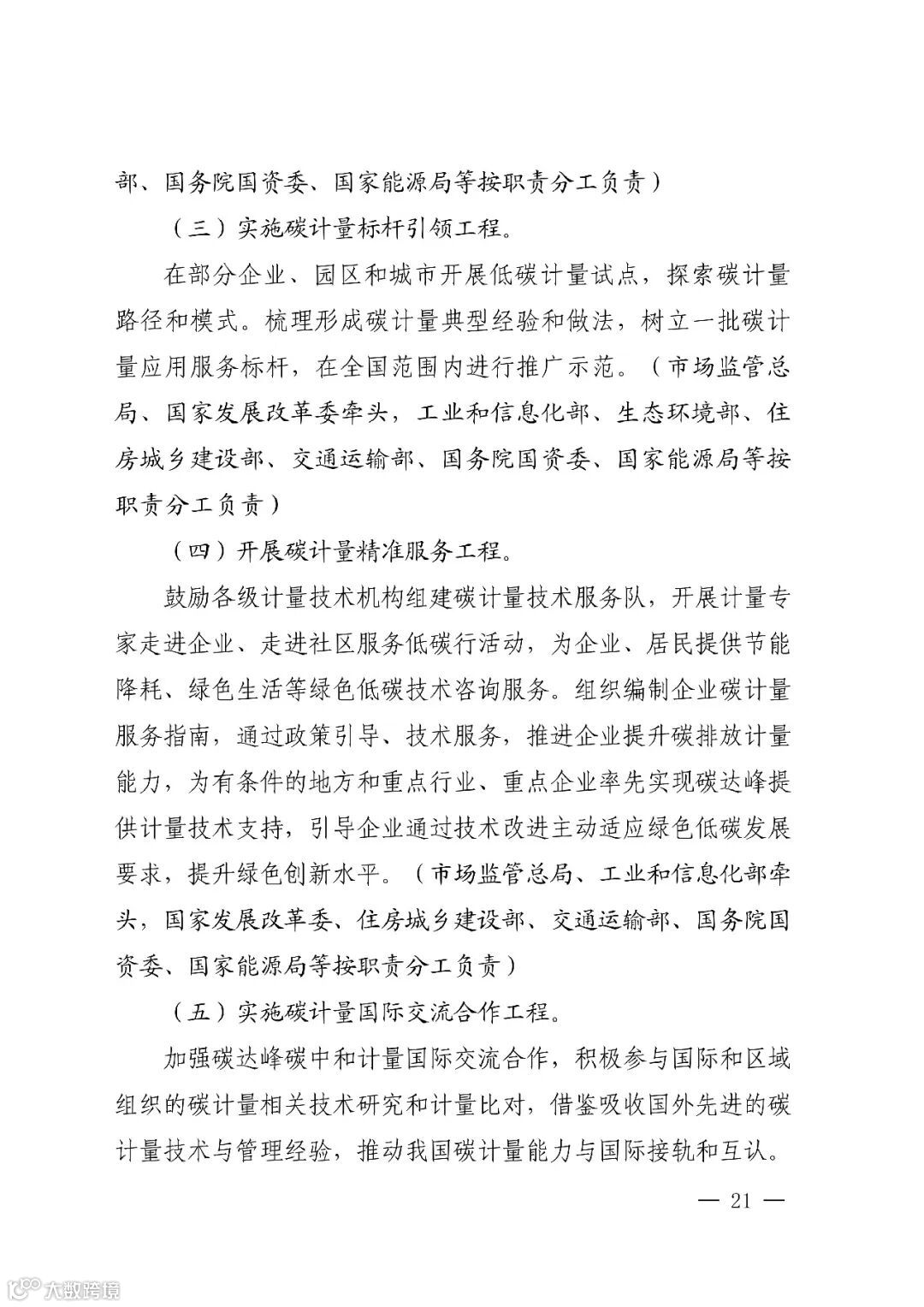 部、国务院国资委、国家能源局等按职责分工负责）

（三）实施碳计量标杆引领工程。

在部分企业、园区和城市开展低碳计量试点，探索碳计量路径和模式。梳理形成碳计量典型经验和做法，树立一批碳计量应用服务标杆，在全国范围内进行推广示范。（市场监管总局、国家发展改革委牵头，工业和信息化部、生态环境部、住房城乡建设部、交通运输部、国务院国资委、国家能源局等按职责分工负责）

（四）开展碳计量精准服务工程。

鼓励各级计量技术机构组建碳计量技术服务队，开展计量专家走进企业、走进社区服务低碳行活动，为企业、居民提供节能降耗、绿色生活等绿色低碳技术咨询服务。组织编制企业碳计量服务指南，通过政策引导、技术服务，推进企业提升碳排放计量能力，为有条件的地方和重点行业、重点企业率先实现碳达峰提供计量技术支持，引导企业通过技术改进主动适应绿色低碳发展要求，提升绿色创新水平。（市场监管总局、工业和信息化部牵头，国家发展改革委、住房城乡建设部、交通运输部、国务院国资委、国家能源局等按职责分工负责）

（五）实施碳计量国际交流合作工程。

加强碳达峰碳中和计量国际交流合作，积极参与国际和区域组织的碳计量相关技术研究和计量比对，借鉴吸收国外先进的碳计量技术与管理经验，推动我国碳计量能力与国际接轨和互认。

— 21 —

大数跨境